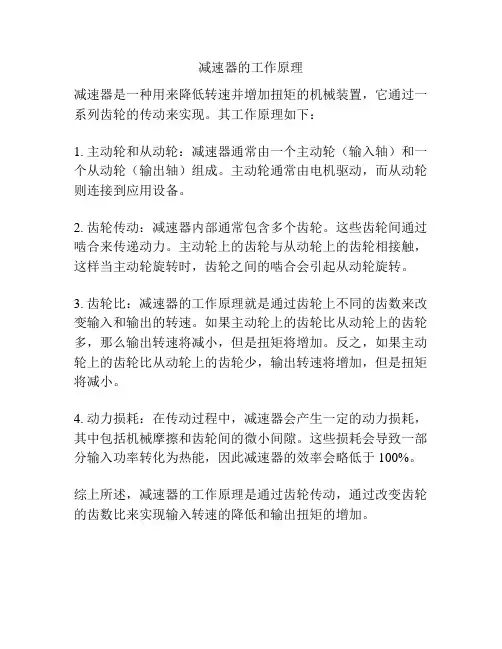 减速器的工作原理

减速器是一种用来降低转速并增加扭矩的机械装置，它通过一系列齿轮的传动来实现。其工作原理如下：

1. 主动轮和从动轮：减速器通常由一个主动轮（输入轴）和一个从动轮（输出轴）组成。主动轮通常由电机驱动，而从动轮则连接到应用设备。

2. 齿轮传动：减速器内部通常包含多个齿轮。这些齿轮间通过啮合来传递动力。主动轮上的齿轮与从动轮上的齿轮相接触，这样当主动轮旋转时，齿轮之间的啮合会引起从动轮旋转。

3. 齿轮比：减速器的工作原理就是通过齿轮上不同的齿数来改变输入和输出的转速。如果主动轮上的齿轮比从动轮上的齿轮多，那么输出转速将减小，但是扭矩将增加。反之，如果主动轮上的齿轮比从动轮上的齿轮少，输出转速将增加，但是扭矩将减小。

4. 动力损耗：在传动过程中，减速器会产生一定的动力损耗，其中包括机械摩擦和齿轮间的微小间隙。这些损耗会导致一部分输入功率转化为热能，因此减速器的效率会略低于 100%。

综上所述，减速器的工作原理是通过齿轮传动，通过改变齿轮的齿数比来实现输入转速的降低和输出扭矩的增加。